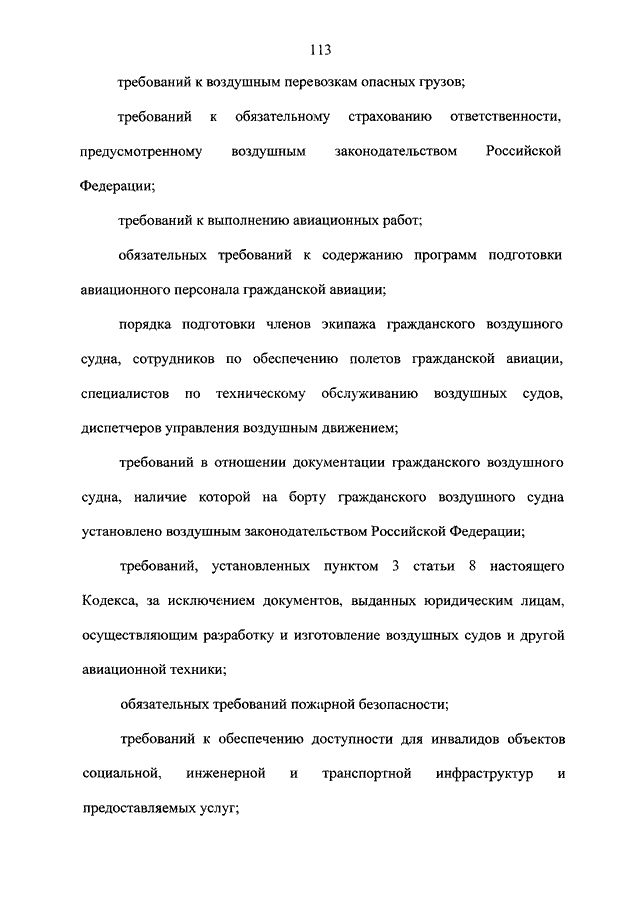 113

требований к воздушным перевозкам опасных грузов;

требований к обязательному страхованию ответственности, предусмотренному воздушным законодательством Российской Федерации;

требований к выполнению авиационных работ;

обязательных требований к содержанию программ подготовки авиационного персонала гражданской авиации;

порядка подготовки членов экипажа гражданского воздушного судна, сотрудников по обеспечению полетов гражданской авиации, специалистов по техническому обслуживанию воздушных судов, диспетчеров управления воздушным движением;

требований в отношении документации гражданского воздушного судна, наличие которой на борту гражданского воздушного судна установлено воздушным законодательством Российской Федерации;

требований, установленных пунктом 3 статьи 8 настоящего Кодекса, за исключением документов, выданных юридическим лицам, осуществляющим разработку и изготовление воздушных судов и другой авиационной техники;

обязательных требований пожарной безопасности;

требований к обеспечению доступности для инвалидов объектов социальной, инженерной и транспортной инфраструктур и предоставляемых услуг;